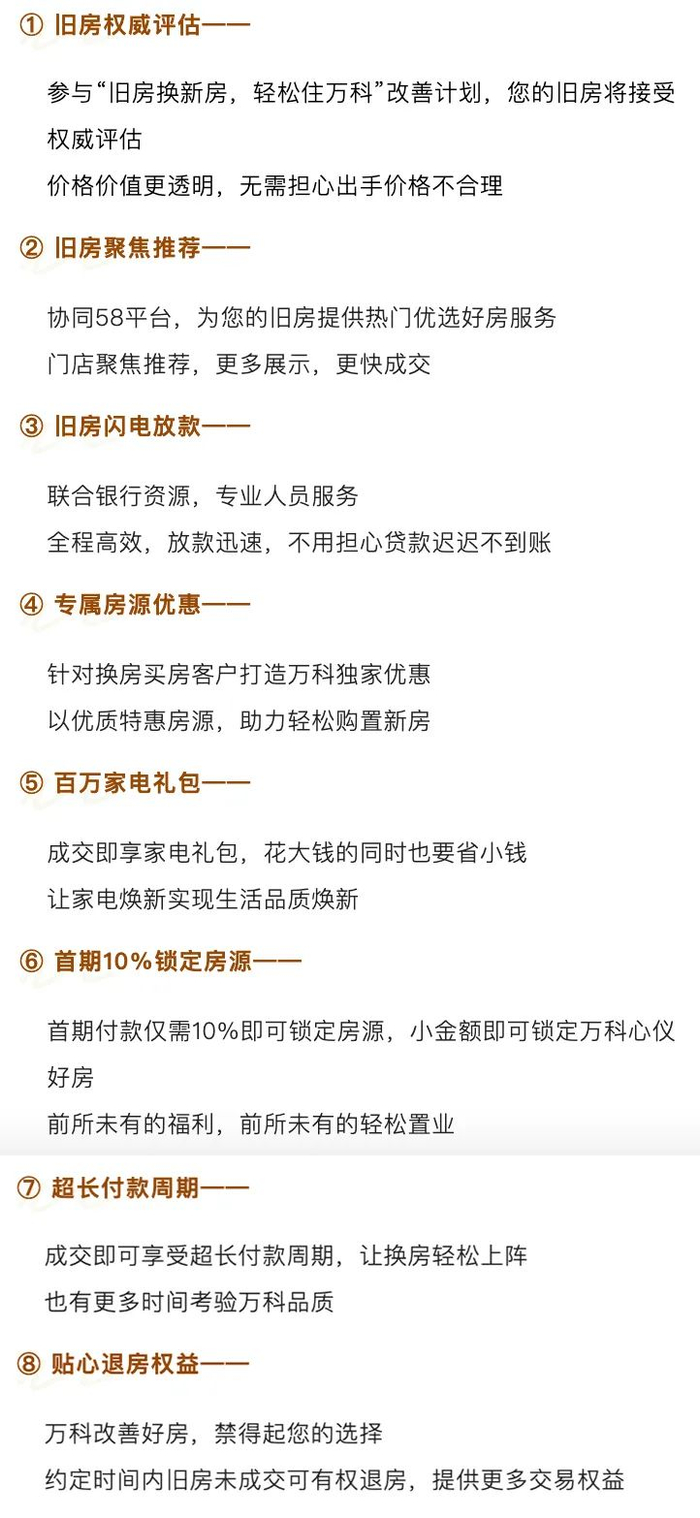 ① 旧房权威评估——

参与“旧房换新房，轻松住万科”改善计划，您的旧房将接受权威评估
价格价值更透明，无需担心出手价格不合理

② 旧房聚焦推荐——

协同58平台，为您的旧房提供热门优选好房服务
门店聚焦推荐，更多展示，更快成交

③ 旧房闪电放款——

联合银行资源，专业人员服务
全程高效，放款迅速，不用担心贷款迟迟不到账

④ 专属房源优惠——

针对换房买房客户打造万科独家优惠
以优质特惠房源，助力轻松购置新房

⑤ 百万家电礼包——

成交即享家电礼包，花大钱的同时也要省小钱
让家电焕新实现生活品质焕新

⑥ 首期10%锁定房源——

首期付款仅需10%即可锁定房源，小金额即可锁定万科心仪好房
前所未有的福利，前所未有的轻松置业

⑦ 超长付款周期——

成交即可享受超长付款周期，让换房轻松上阵
也有更多时间考验万科品质

⑧ 贴心退房权益——

万科改善好房，禁得起您的选择
约定时间内旧房未成交可有权退房，提供更多交易权益